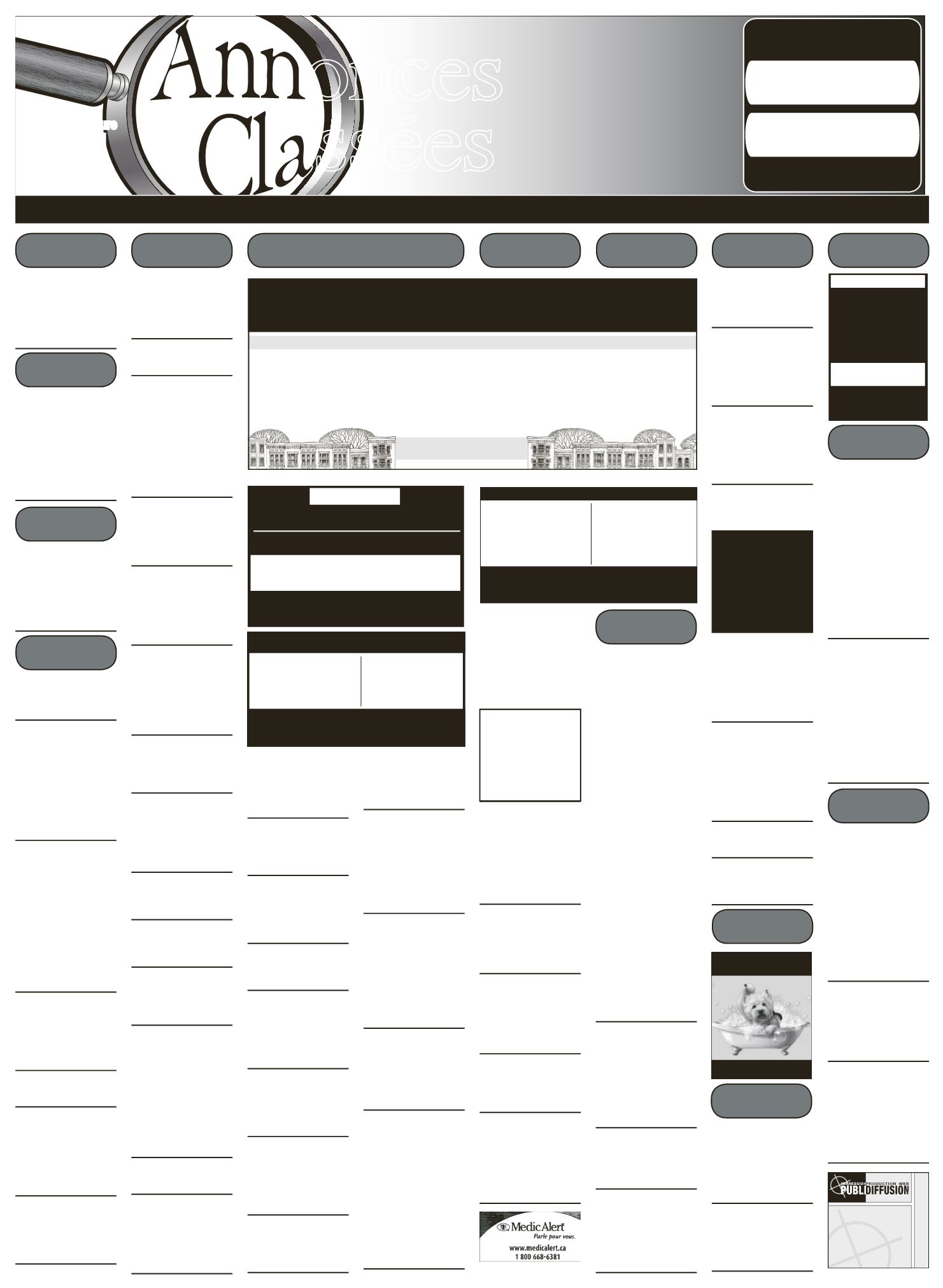 Annonces Classées

MedicAlert
Parle pour vous.
www.medicalert.ca
1 800 668-6381

IMPRESSION PRODUCTION WEB
PUBLIDIFFUSION